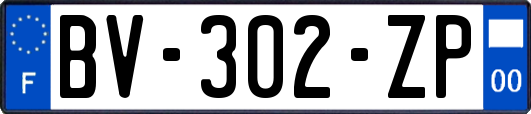 F

BV-302-ZP

00